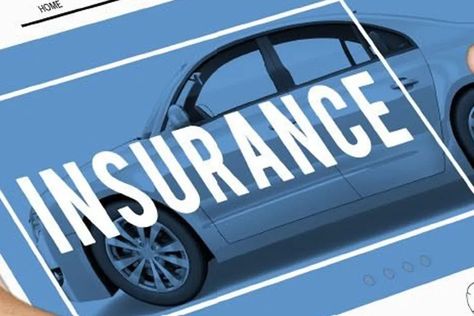 HOME

INSURANCE